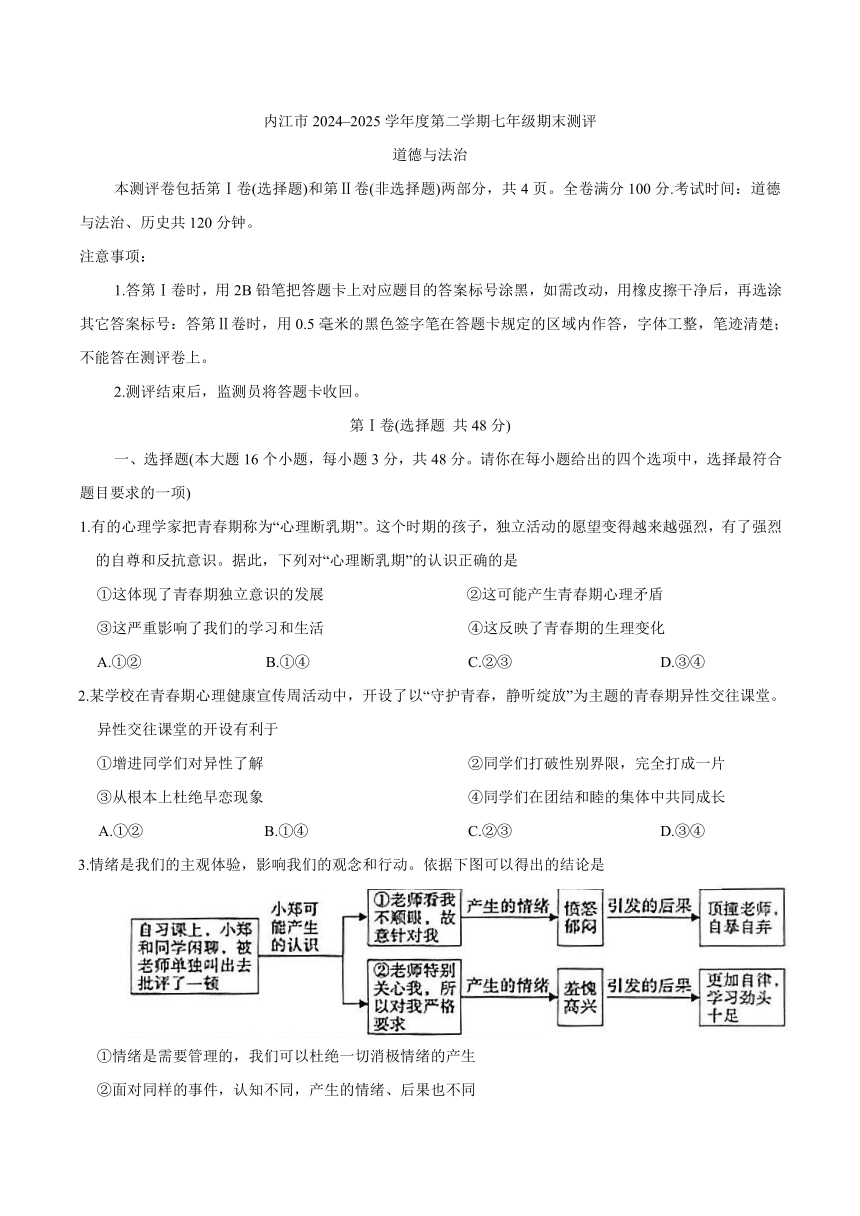 内江市 2024–2025 学年度第二学期七年级期末测评

道德与法治

本测评卷包括第Ⅰ卷(选择题)和第Ⅱ卷(非选择题)两部分，共 4 页。全卷满分 100 分.考试时间：道德与法治、历史共 120 分钟。

注意事项：

1.答第Ⅰ卷时，用 2B 铅笔把答题卡上对应题目的答案标号涂黑，如需改动，用橡皮擦干净后，再选涂其它答案标号：答第Ⅱ卷时，用 0.5 毫米的黑色签字笔在答题卡规定的区域内作答，字体工整，笔迹清楚；不能答在测评卷上。

2.测评结束后，监测员将答题卡收回。

第Ⅰ卷(选择题 共 48 分)

一、选择题(本大题 16 个小题，每小题 3 分，共 48 分。请你在每小题给出的四个选项中，选择最符合题目要求的一项)

1.有的心理学家把青春期称为“心理断乳期”。这个时期的孩子，独立活动的愿望变得越来越强烈，有了强烈的自尊和反抗意识。据此，下列对“心理断乳期”的认识正确的是

①这体现了青春期独立意识的发展
②这可能产生青春期心理矛盾
③这严重影响了我们的学习和生活
④这反映了青春期的生理变化

A.①② B.①④ C.②③ D.③④

2.某学校在青春期心理健康宣传周活动中，开设了以“守护青春，静听绽放”为主题的青春期异性交往课堂。异性交往课堂的开设有利于

①增进同学们对异性了解
②同学们打破性别界限，完全打成一片
③从根本上杜绝早恋现象
④同学们在团结和睦的集体中共同成长

A.①② B.①④ C.②③ D.③④

3.情绪是我们的主观体验，影响我们的观念和行动。依据下图可以得出的结论是

自习课上，小郑和同学闲聊，被老师单独叫出去批评了一顿
小郑可能产生的认识
①老师看我不顺眼，故意针对我
产生的情绪
愤怒郁闷
引发的后果
顶撞老师，自暴自弃
②老师特别关心我，所以对我严格要求
产生的情绪
羞愧高兴
引发的后果
更加自律，学习劲头十足

①情绪是需要管理的，我们可以杜绝一切消极情绪的产生
②面对同样的事件，认知不同，产生的情绪、后果也不同